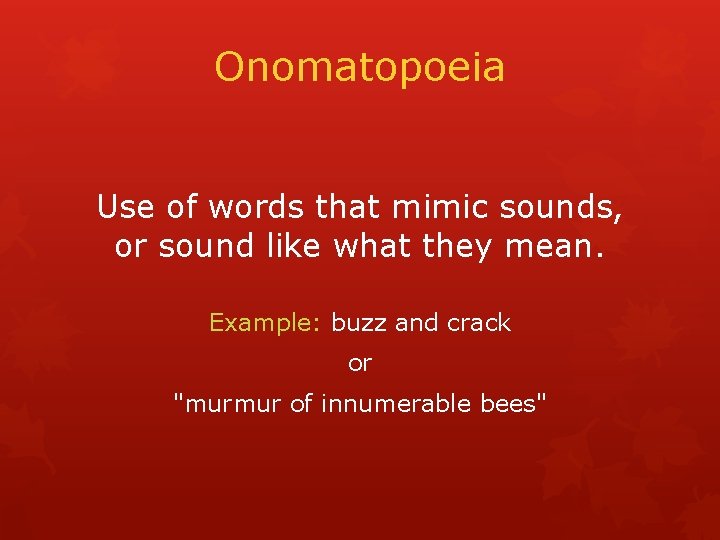 Onomatopoeia

Use of words that mimic sounds, or sound like what they mean.

Example: buzz and crack

or

"murmur of innumerable bees"